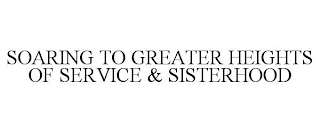 SOARING TO GREATER HEIGHTS OF SERVICE & SISTERHOOD